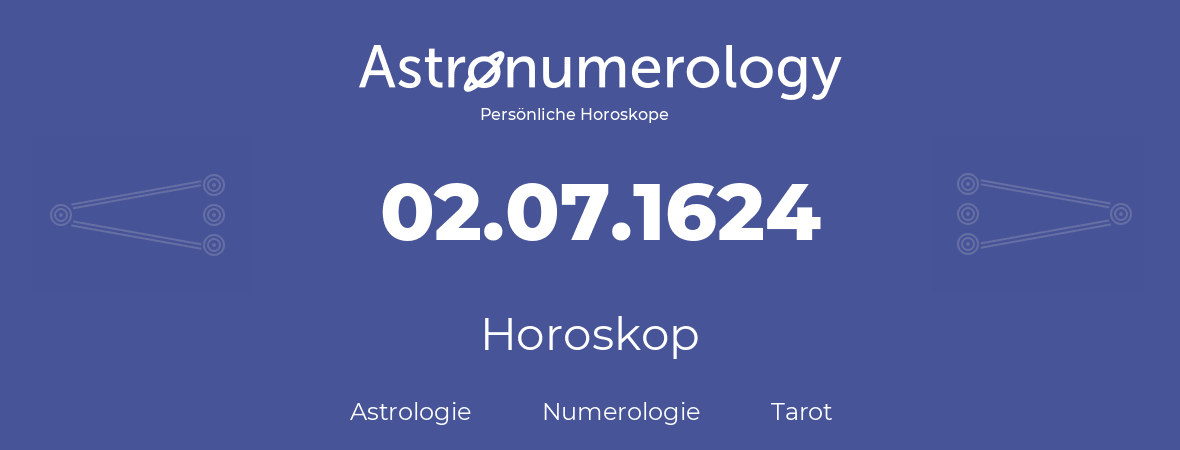 Astronumerology
Persönliche Horoskope

02.07.1624

Horoskop

Astrologie Numerologie Tarot